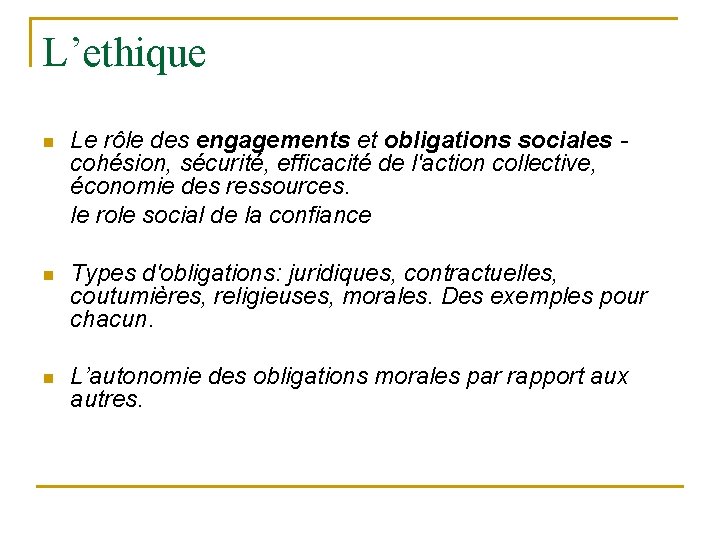 L’ethique

Le rôle des engagements et obligations sociales - cohésion, sécurité, efficacité de l'action collective, économie des ressources.

le role social de la confiance

Types d'obligations: juridiques, contractuelles, coutumières, religieuses, morales. Des exemples pour chacun.

L’autonomie des obligations morales par rapport aux autres.